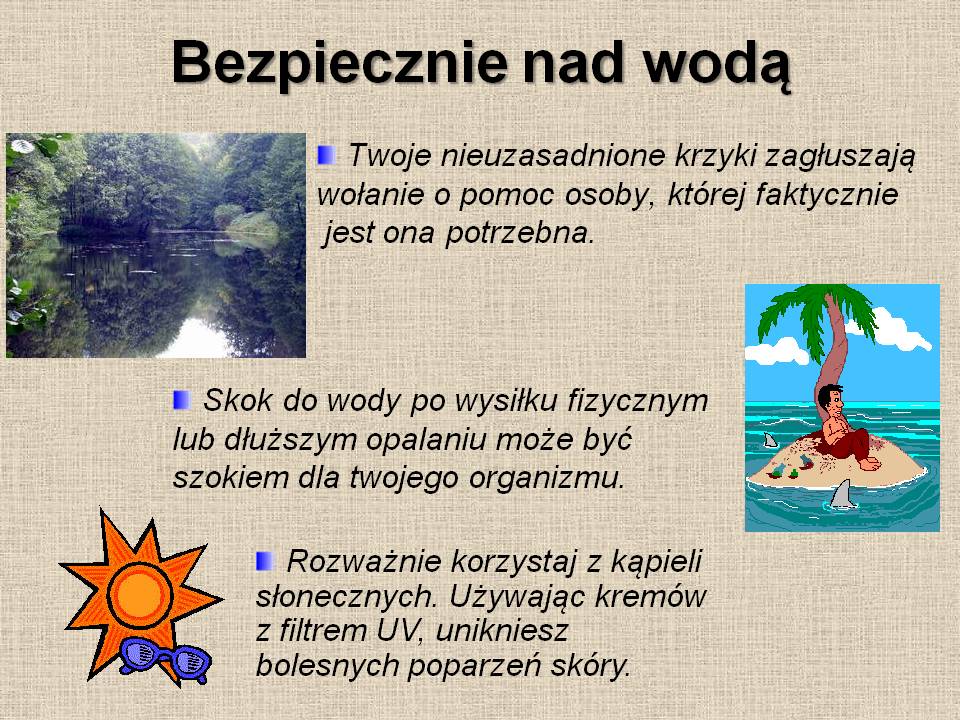 Bezpiecznie nad wodą

Twoje nieuzasadnione krzyki zagłuszają wołanie o pomoc osoby, której faktycznie jest ona potrzebna.

Skok do wody po wysiłku fizycznym lub dłuższym opalaniu może być szokiem dla twojego organizmu.

Rozważnie korzystaj z kąpieli słonecznych. Używając kremów z filtrem UV, unikniesz bolesnych poparzeń skóry.